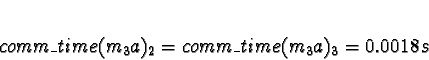 $comm\_time(m_3a)_2 = comm\_time(m_3a)_3 = 0.0018s$